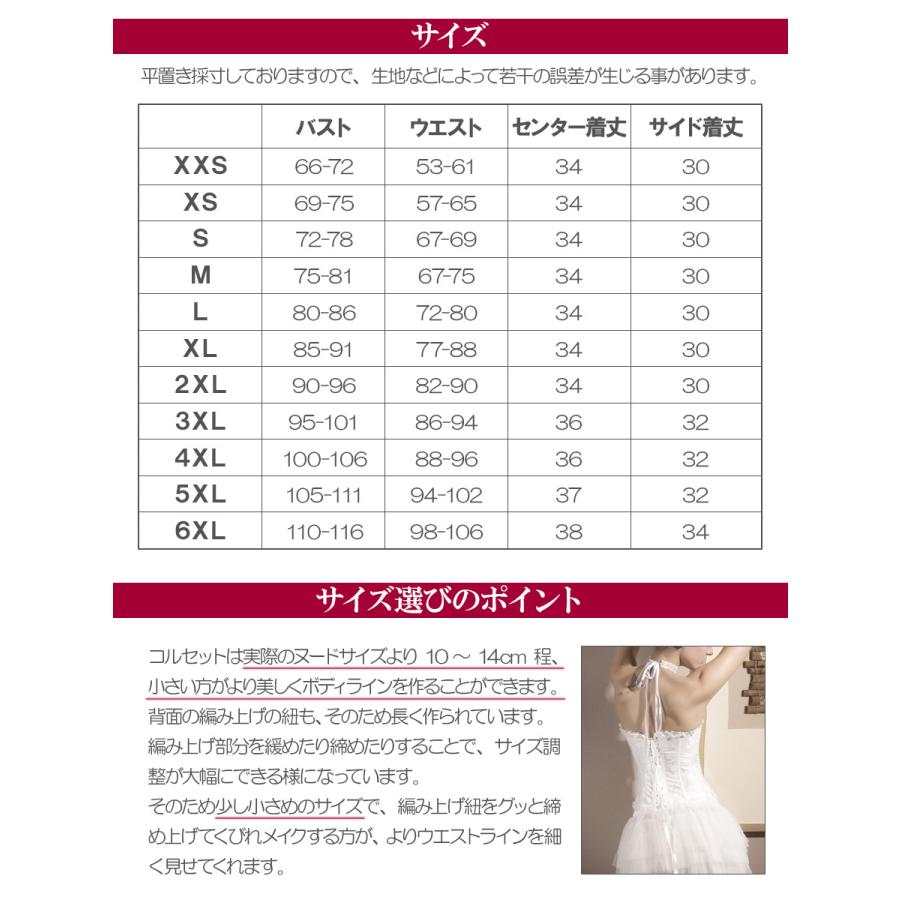 サイズ

平置き採寸しておりますので、生地などによって若干の誤差が生じる事があります。

|  | バスト | ウエスト | センター着丈 | サイド着丈 |
|---|---|---|---|---|
| XXS | 66-72 | 53-61 | 34 | 30 |
| XS | 69-75 | 57-65 | 34 | 30 |
| S | 72-78 | 67-69 | 34 | 30 |
| M | 75-81 | 67-75 | 34 | 30 |
| L | 80-86 | 72-80 | 34 | 30 |
| XL | 85-91 | 77-88 | 34 | 30 |
| 2XL | 90-96 | 82-90 | 34 | 30 |
| 3XL | 95-101 | 86-94 | 36 | 32 |
| 4XL | 100-106 | 88-96 | 36 | 32 |
| 5XL | 105-111 | 94-102 | 37 | 32 |
| 6XL | 110-116 | 98-106 | 38 | 34 |

サイズ選びのポイント

コルセットは実際のヌードサイズより10～14cm程、小さい方がより美しくボディラインを作ることができます。背面の編み上げの紐も、そのため長く作られています。編み上げ部分を緩めたり締めたりすることで、サイズ調整が大幅にできる様になっています。そのため少し小さめのサイズで、編み上げ紐をグッと締め上げてくびれメイクする方が、よりウエストラインを細く見せてくれます。